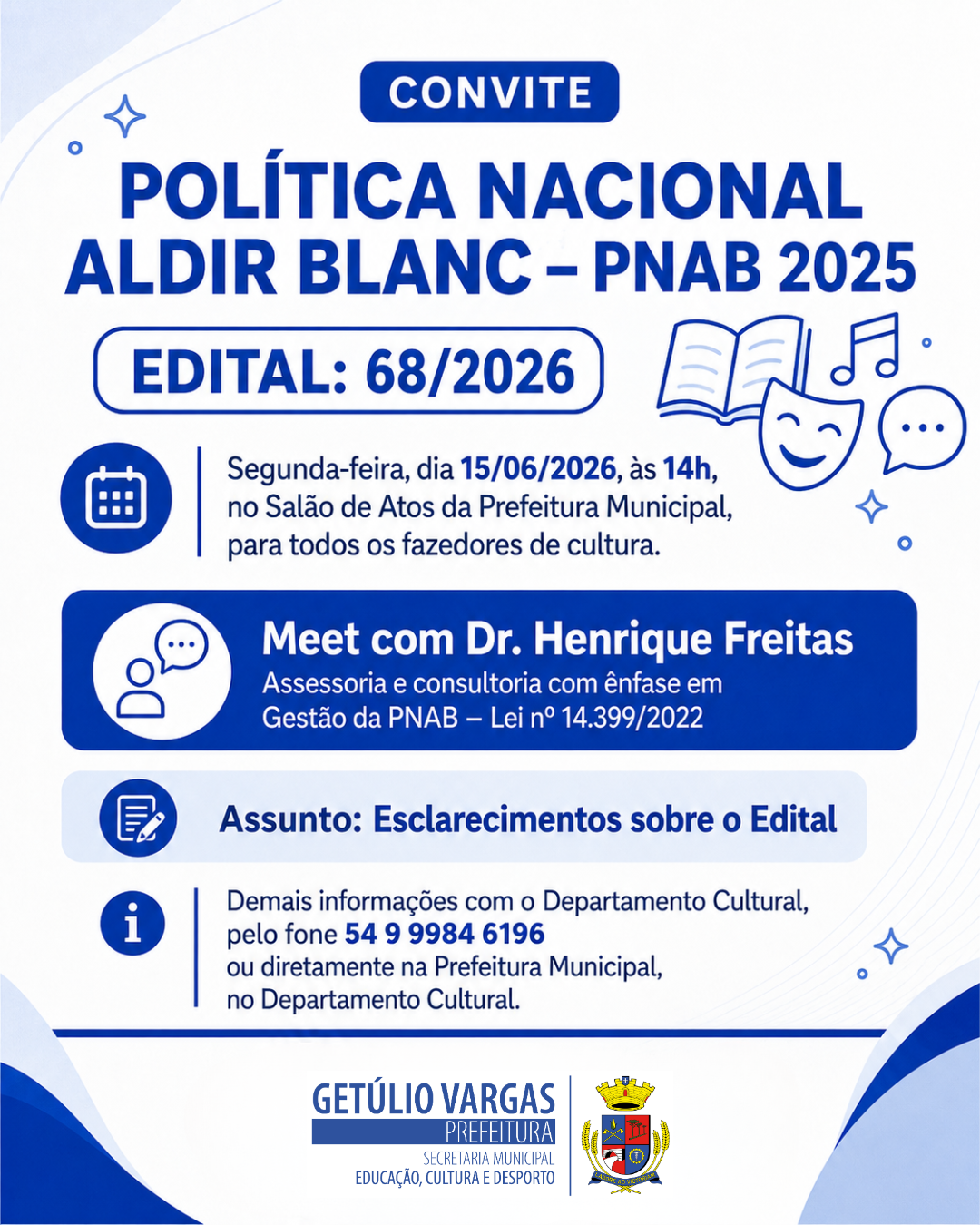 CONVITE

POLÍTICA NACIONAL ALDIR BLANC – PNAB 2025

EDITAL: 68/2026

Segunda-feira, dia 15/06/2026, às 14h, no Salão de Atos da Prefeitura Municipal, para todos os fazedores de cultura.

Meet com Dr. Henrique Freitas
Assessoria e consultoria com ênfase em Gestão da PNAB – Lei nº 14.399/2022

Assunto: Esclarecimentos sobre o Edital

Demais informações com o Departamento Cultural, pelo fone 54 9 9984 6196
ou diretamente na Prefeitura Municipal, no Departamento Cultural.

GETÚLIO VARGAS
PREFEITURA
SECRETARIA MUNICIPAL
EDUCAÇÃO, CULTURA E DESPORTO